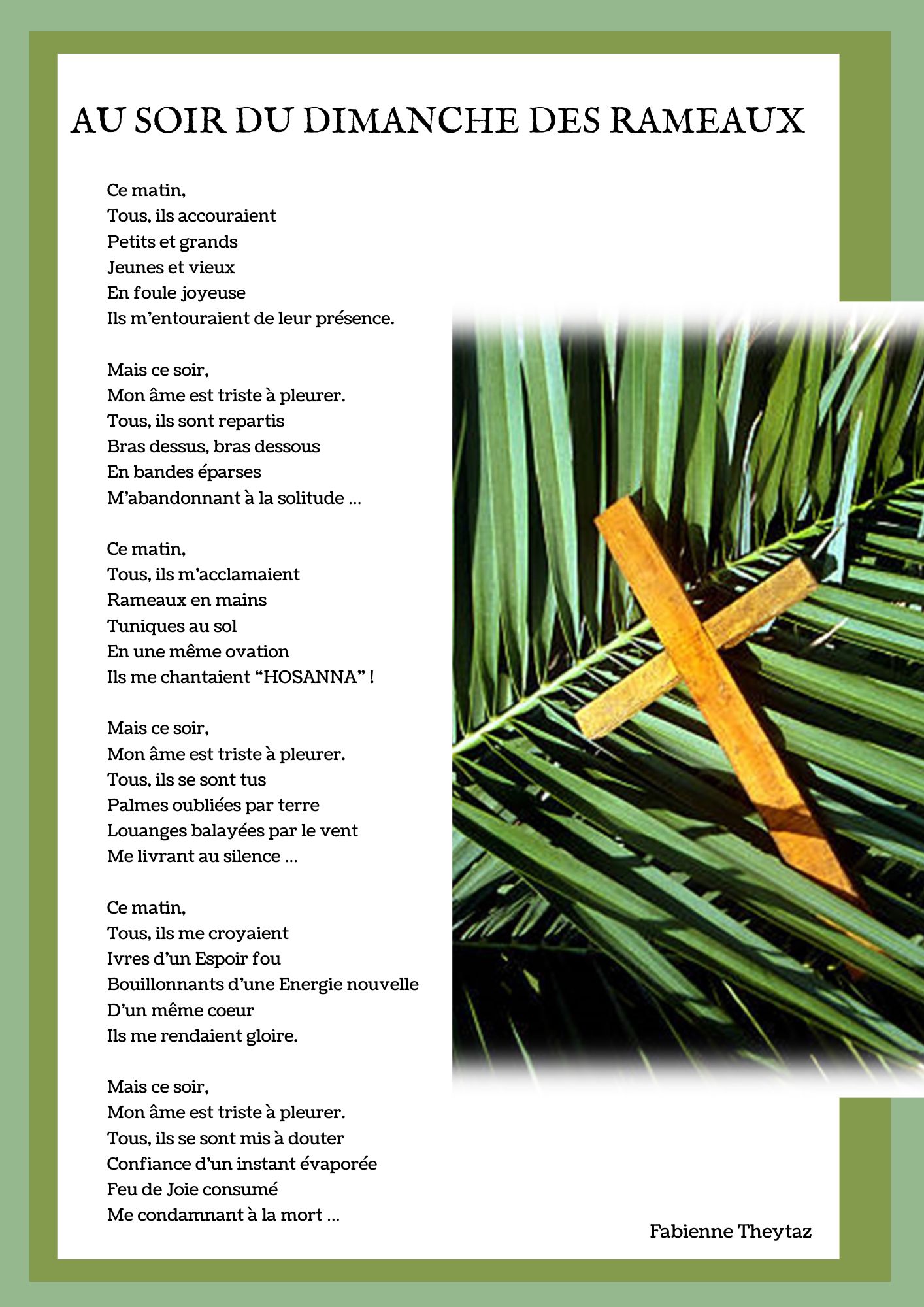 AU SOIR DU DIMANCHE DES RAMEAUX

Ce matin,
Tous, ils accouraient
Petits et grands
Jeunes et vieux
En foule joyeuse
Ils m'entouraient de leur présence.

Mais ce soir,
Mon âme est triste à pleurer.
Tous, ils sont repartis
Bras dessus, bras dessous
En bandes éparses
M'abandonnant à la solitude …

Ce matin,
Tous, ils m'acclamaient
Rameaux en mains
Tuniques au sol
En une même ovation
Ils me chantaient "HOSANNA" !

Mais ce soir,
Mon âme est triste à pleurer.
Tous, ils se sont tus
Palmes oubliées par terre
Louanges balayées par le vent
Me livrant au silence …

Ce matin,
Tous, ils me croyaient
Ivres d'un Espoir fou
Bouillonnants d'une Energie nouvelle
D'un même coeur
Ils me rendaient gloire.

Mais ce soir,
Mon âme est triste à pleurer.
Tous, ils se sont mis à douter
Confiance d'un instant évaporée
Feu de Joie consumé
Me condamnant à la mort …

Fabienne Theytaz